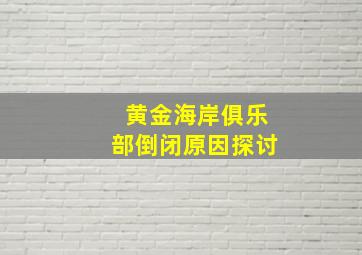 黄金海岸俱乐部倒闭原因探讨